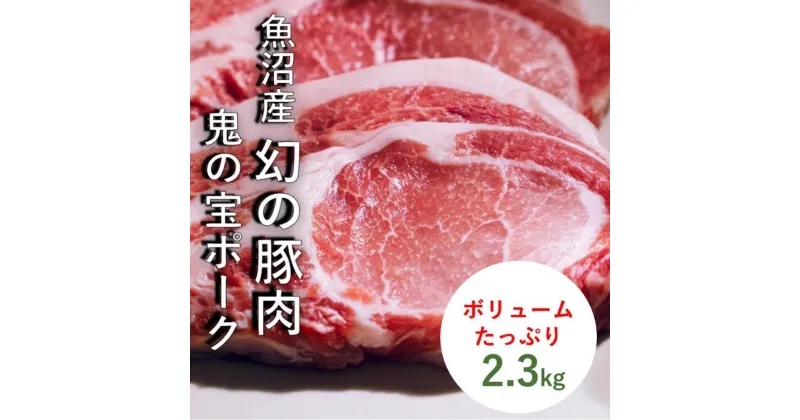 魚沼産 幻の豚肉

鬼の宝ポーク

ボリューム
たっぷり
2.3kg